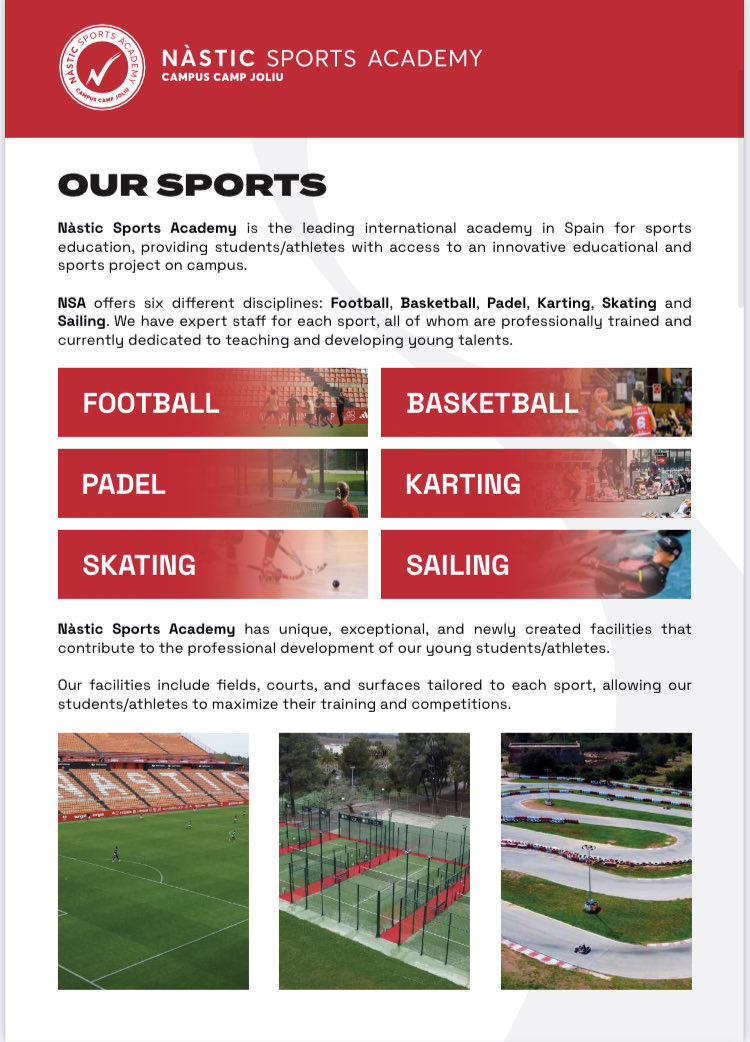 NÀSTIC SPORTS ACADEMY
CAMPUS CAMP JOLIU

NÀSTIC SPORTS ACADEMY
CAMPUS CAMP JOLIU

OUR SPORTS

Nàstic Sports Academy is the leading international academy in Spain for sports education, providing students/athletes with access to an innovative educational and sports project on campus.

NSA offers six different disciplines: Football, Basketball, Padel, Karting, Skating and Sailing. We have expert staff for each sport, all of whom are professionally trained and currently dedicated to teaching and developing young talents.

FOOTBALL

BASKETBALL

PADEL

KARTING

SKATING

SAILING

Nàstic Sports Academy has unique, exceptional, and newly created facilities that contribute to the professional development of our young students/athletes.

Our facilities include fields, courts, and surfaces tailored to each sport, allowing our students/athletes to maximize their training and competitions.

NASTIC